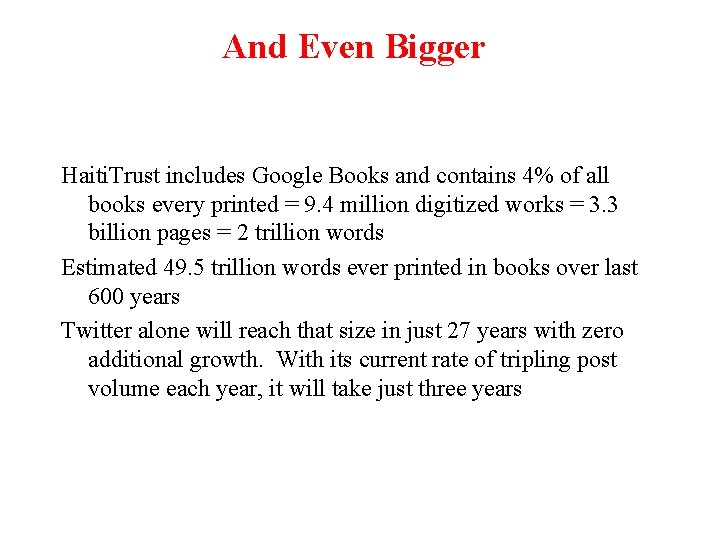 And Even Bigger

HaitiTrust includes Google Books and contains 4% of all books every printed = 9.4 million digitized works = 3.3 billion pages = 2 trillion words

Estimated 49.5 trillion words ever printed in books over last 600 years

Twitter alone will reach that size in just 27 years with zero additional growth.  With its current rate of tripling post volume each year, it will take just three years